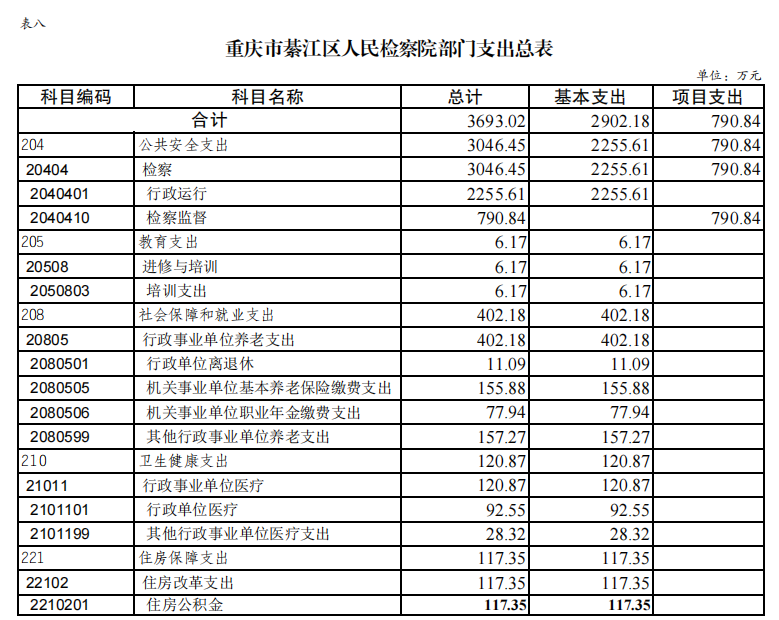 表八

重庆市綦江区人民检察院部门支出总表

单位：万元

| 科目编码 | 科目名称 | 总计 | 基本支出 | 项目支出 |
|---|---|---|---|---|
| 合计 | | 3693.02 | 2902.18 | 790.84 |
| 204 | 公共安全支出 | 3046.45 | 2255.61 | 790.84 |
| 20404 | 检察 | 3046.45 | 2255.61 | 790.84 |
| 2040401 | 行政运行 | 2255.61 | 2255.61 | |
| 2040410 | 检察监督 | 790.84 | | 790.84 |
| 205 | 教育支出 | 6.17 | 6.17 | |
| 20508 | 进修与培训 | 6.17 | 6.17 | |
| 2050803 | 培训支出 | 6.17 | 6.17 | |
| 208 | 社会保障和就业支出 | 402.18 | 402.18 | |
| 20805 | 行政事业单位养老支出 | 402.18 | 402.18 | |
| 2080501 | 行政单位离退休 | 11.09 | 11.09 | |
| 2080505 | 机关事业单位基本养老保险缴费支出 | 155.88 | 155.88 | |
| 2080506 | 机关事业单位职业年金缴费支出 | 77.94 | 77.94 | |
| 2080599 | 其他行政事业单位养老支出 | 157.27 | 157.27 | |
| 210 | 卫生健康支出 | 120.87 | 120.87 | |
| 21011 | 行政事业单位医疗 | 120.87 | 120.87 | |
| 2101101 | 行政单位医疗 | 92.55 | 92.55 | |
| 2101199 | 其他行政事业单位医疗支出 | 28.32 | 28.32 | |
| 221 | 住房保障支出 | 117.35 | 117.35 | |
| 22102 | 住房改革支出 | 117.35 | 117.35 | |
| 2210201 | 住房公积金 | 117.35 | 117.35 | |